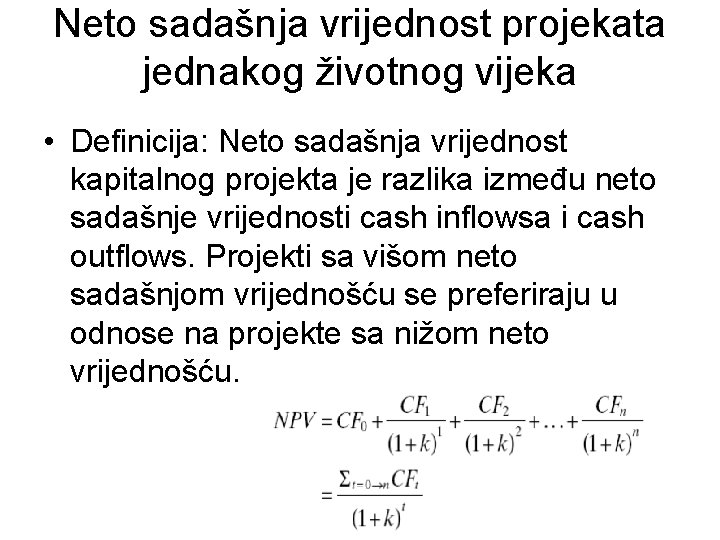 Neto sadašnja vrijednost projekata jednakog životnog vijeka

• Definicija: Neto sadašnja vrijednost kapitalnog projekta je razlika između neto sadašnje vrijednosti cash inflowsa i cash outflows. Projekti sa višom neto sadašnjom vrijednošću se preferiraju u odnose na projekte sa nižom neto vrijednošću.

$NPV = CF_0 + \frac{CF_1}{(1+k)^1} + \frac{CF_2}{(1+k)^2} + \ldots + \frac{CF_n}{(1+k)^n}$

$= \frac{\Sigma_{t=0 \to n} CF_t}{(1+k)^t}$